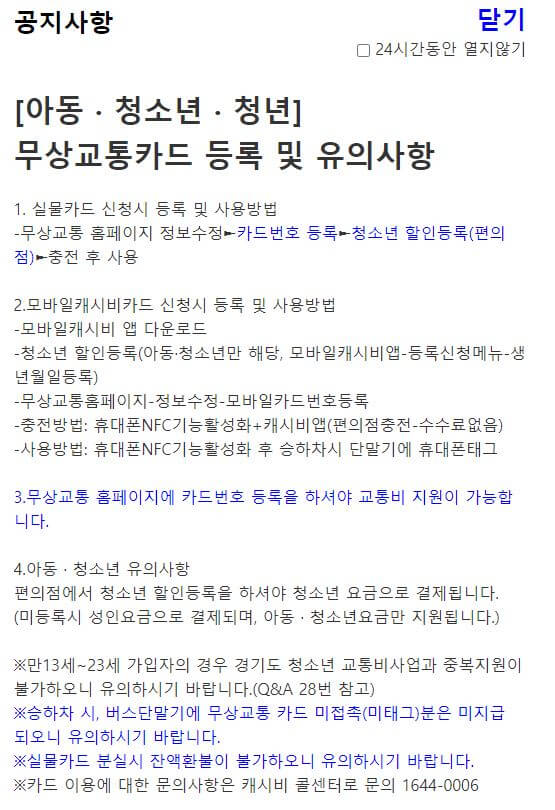 공지사항

닫기

☐ 24시간동안 열지않기

[아동 · 청소년 · 청년]
무상교통카드 등록 및 유의사항

1. 실물카드 신청시 등록 및 사용방법
-무상교통 홈페이지 정보수정►카드번호 등록►청소년 할인등록(편의점)►충전 후 사용

2.모바일캐시비카드 신청시 등록 및 사용방법
-모바일캐시비 앱 다운로드
-청소년 할인등록(아동·청소년만 해당, 모바일캐시비앱-등록신청메뉴-생년월일등록)
-무상교통홈페이지-정보수정-모바일카드번호등록
-충전방법: 휴대폰NFC기능활성화+캐시비앱(편의점충전-수수료없음)
-사용방법: 휴대폰NFC기능활성화 후 승하차시 단말기에 휴대폰태그

3.무상교통 홈페이지에 카드번호 등록을 하셔야 교통비 지원이 가능합니다.

4.아동 · 청소년 유의사항
편의점에서 청소년 할인등록을 하셔야 청소년 요금으로 결제됩니다.
(미등록시 성인요금으로 결제되며, 아동 · 청소년요금만 지원됩니다.)

※만13세~23세 가입자의 경우 경기도 청소년 교통비사업과 중복지원이 불가하오니 유의하시기 바랍니다.(Q&A 28번 참고)
※승하차 시, 버스단말기에 무상교통 카드 미접촉(미태그)분은 미지급되오니 유의하시기 바랍니다.
※실물카드 분실시 잔액환불이 불가하오니 유의하시기 바랍니다.
※카드 이용에 대한 문의사항은 캐시비 콜센터로 문의 1644-0006